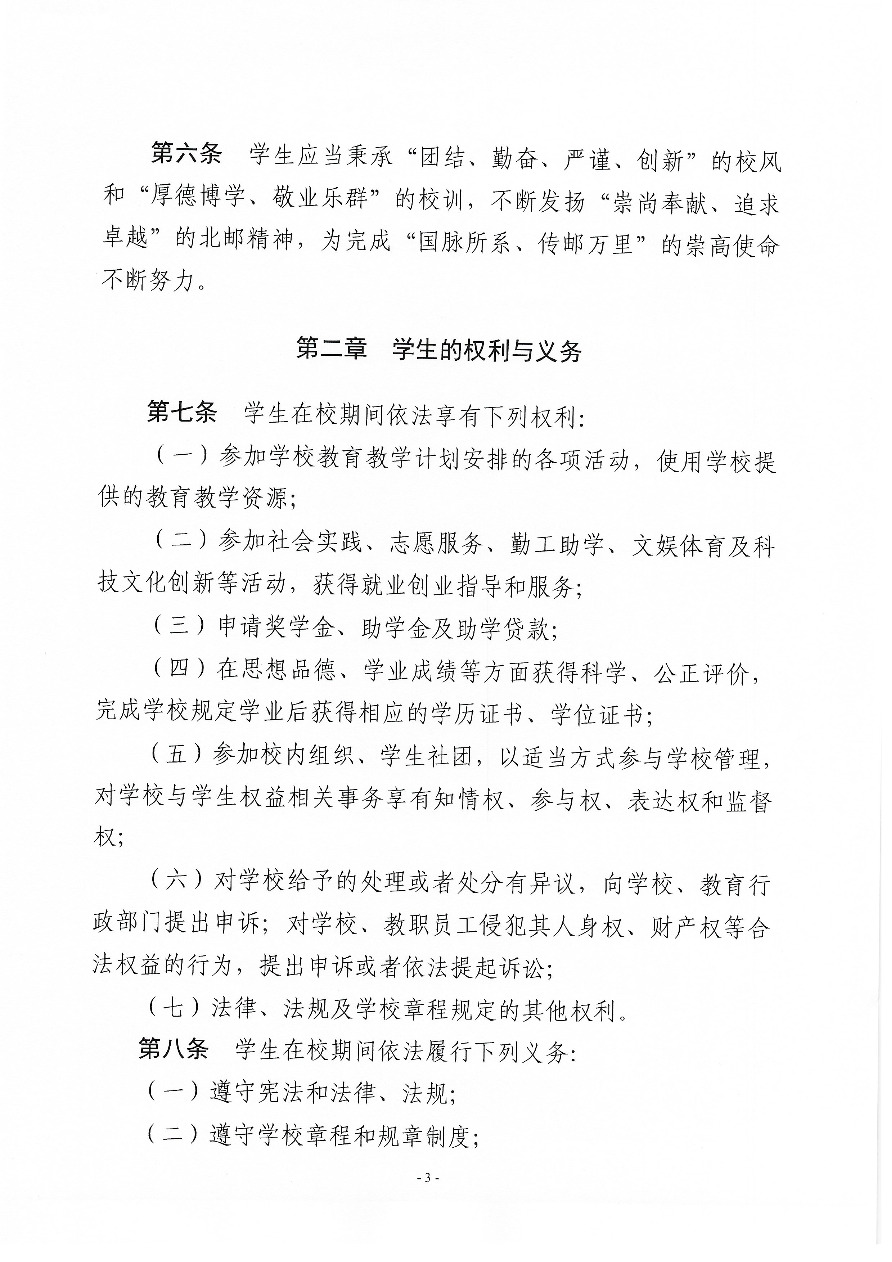 第六条　学生应当秉承“团结、勤奋、严谨、创新”的校风和“厚德博学、敬业乐群”的校训，不断发扬“崇尚奉献、追求卓越”的北邮精神，为完成“国脉所系、传邮万里”的崇高使命不断努力。

第二章　学生的权利与义务

第七条　学生在校期间依法享有下列权利：

（一）参加学校教育教学计划安排的各项活动，使用学校提供的教育教学资源；

（二）参加社会实践、志愿服务、勤工助学、文娱体育及科技文化创新等活动，获得就业创业指导和服务；

（三）申请奖学金、助学金及助学贷款；

（四）在思想品德、学业成绩等方面获得科学、公正评价，完成学校规定学业后获得相应的学历证书、学位证书；

（五）参加校内组织、学生社团，以适当方式参与学校管理，对学校与学生权益相关事务享有知情权、参与权、表达权和监督权；

（六）对学校给予的处理或者处分有异议，向学校、教育行政部门提出申诉；对学校、教职员工侵犯其人身权、财产权等合法权益的行为，提出申诉或者依法提起诉讼；

（七）法律、法规及学校章程规定的其他权利。

第八条　学生在校期间依法履行下列义务：

（一）遵守宪法和法律、法规；

（二）遵守学校章程和规章制度；

- 3 -